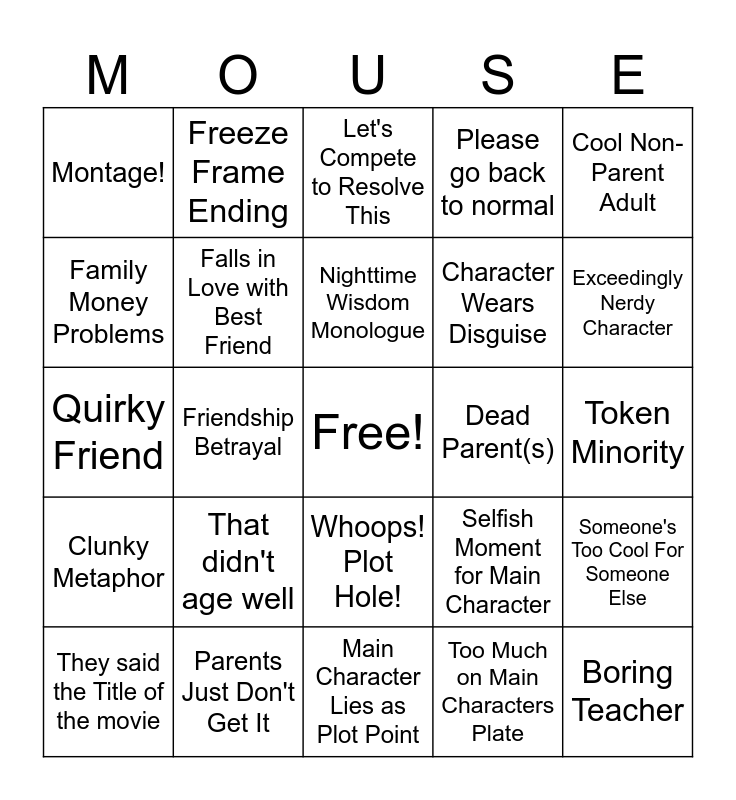 | M | O | U | S | E |
|---|---|---|---|---|
| Montage! | Freeze Frame Ending | Let's Compete to Resolve This | Please go back to normal | Cool Non-Parent Adult |
| Family Money Problems | Falls in Love with Best Friend | Nighttime Wisdom Monologue | Character Wears Disguise | Exceedingly Nerdy Character |
| Quirky Friend | Friendship Betrayal | Free! | Dead Parent(s) | Token Minority |
| Clunky Metaphor | That didn't age well | Whoops! Plot Hole! | Selfish Moment for Main Character | Someone's Too Cool For Someone Else |
| They said the Title of the movie | Parents Just Don't Get It | Main Character Lies as Plot Point | Too Much on Main Characters Plate | Boring Teacher |